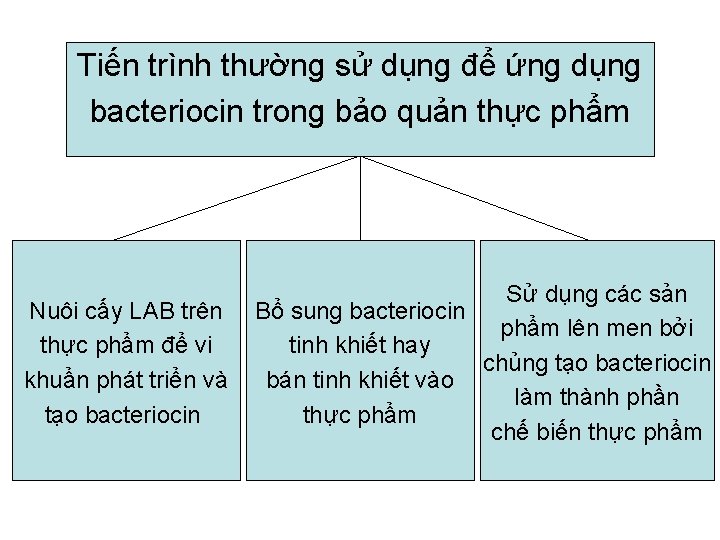 Tiến trình thường sử dụng để ứng dụng bacteriocin trong bảo quản thực phẩm

Nuôi cấy LAB trên thực phẩm để vi khuẩn phát triển và tạo bacteriocin

Bổ sung bacteriocin tinh khiết hay bán tinh khiết vào thực phẩm

Sử dụng các sản phẩm lên men bởi chủng tạo bacteriocin làm thành phần chế biến thực phẩm